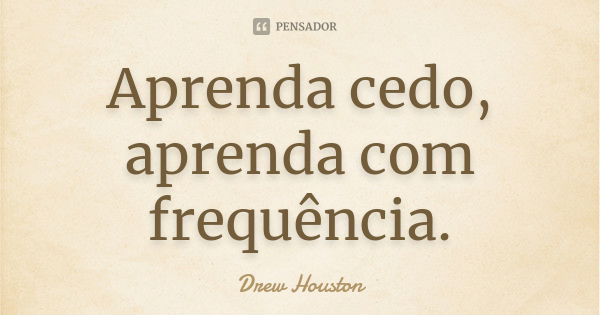 PENSADOR

Aprenda cedo, aprenda com frequência.

Drew Houston